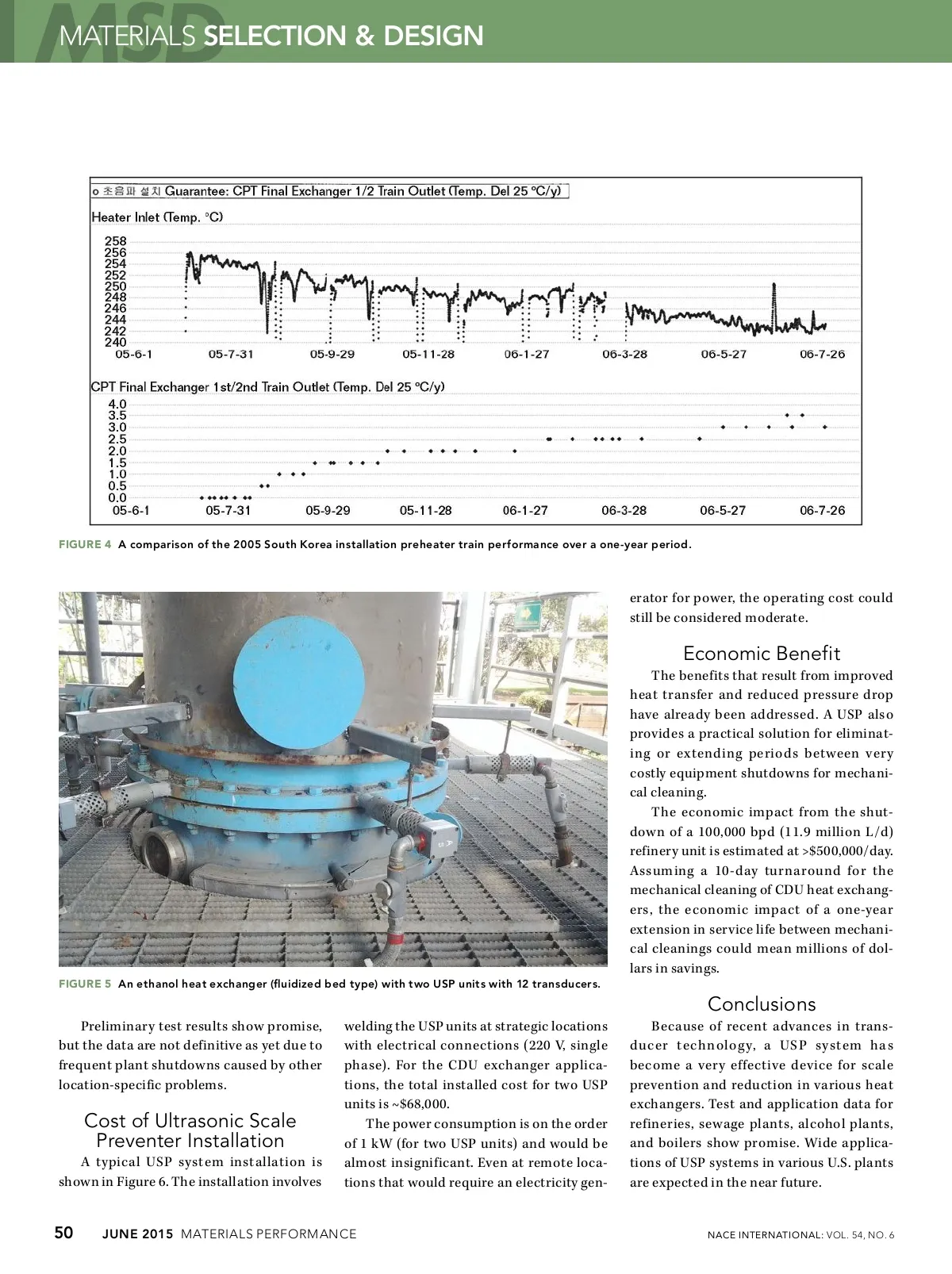 MSD
MATERIALS SELECTION & DESIGN

o 초음파 설치 Guarantee: CPT Final Exchanger 1/2 Train Outlet (Temp. Del 25 °C/y)

Heater Inlet (Temp. °C)

258
256
254
252
250
248
246
244
242
240
05-6-1 05-7-31 05-9-29 05-11-28 06-1-27 06-3-28 06-5-27 06-7-26

CPT Final Exchanger 1st/2nd Train Outlet (Temp. Del 25 °C/y)

4.0
3.5
3.0
2.5
2.0
1.5
1.0
0.5
0.0
05-6-1 05-7-31 05-9-29 05-11-28 06-1-27 06-3-28 06-5-27 06-7-26

FIGURE 4 A comparison of the 2005 South Korea installation preheater train performance over a one-year period.

FIGURE 5 An ethanol heat exchanger (fluidized bed type) with two USP units with 12 transducers.

Preliminary test results show promise, but the data are not definitive as yet due to frequent plant shutdowns caused by other location-specific problems.

Cost of Ultrasonic Scale Preventer Installation

A typical USP system installation is shown in Figure 6. The installation involves welding the USP units at strategic locations with electrical connections (220 V, single phase). For the CDU exchanger applications, the total installed cost for two USP units is ~$68,000.

The power consumption is on the order of 1 kW (for two USP units) and would be almost insignificant. Even at remote locations that would require an electricity generator for power, the operating cost could still be considered moderate.

Economic Benefit

The benefits that result from improved heat transfer and reduced pressure drop have already been addressed. A USP also provides a practical solution for eliminating or extending periods between very costly equipment shutdowns for mechanical cleaning.

The economic impact from the shutdown of a 100,000 bpd (11.9 million L/d) refinery unit is estimated at >$500,000/day. Assuming a 10-day turnaround for the mechanical cleaning of CDU heat exchangers, the economic impact of a one-year extension in service life between mechanical cleanings could mean millions of dollars in savings.

Conclusions

Because of recent advances in transducer technology, a USP system has become a very effective device for scale prevention and reduction in various heat exchangers. Test and application data for refineries, sewage plants, alcohol plants, and boilers show promise. Wide applications of USP systems in various U.S. plants are expected in the near future.

50 JUNE 2015 MATERIALS PERFORMANCE NACE INTERNATIONAL: VOL. 54, NO. 6